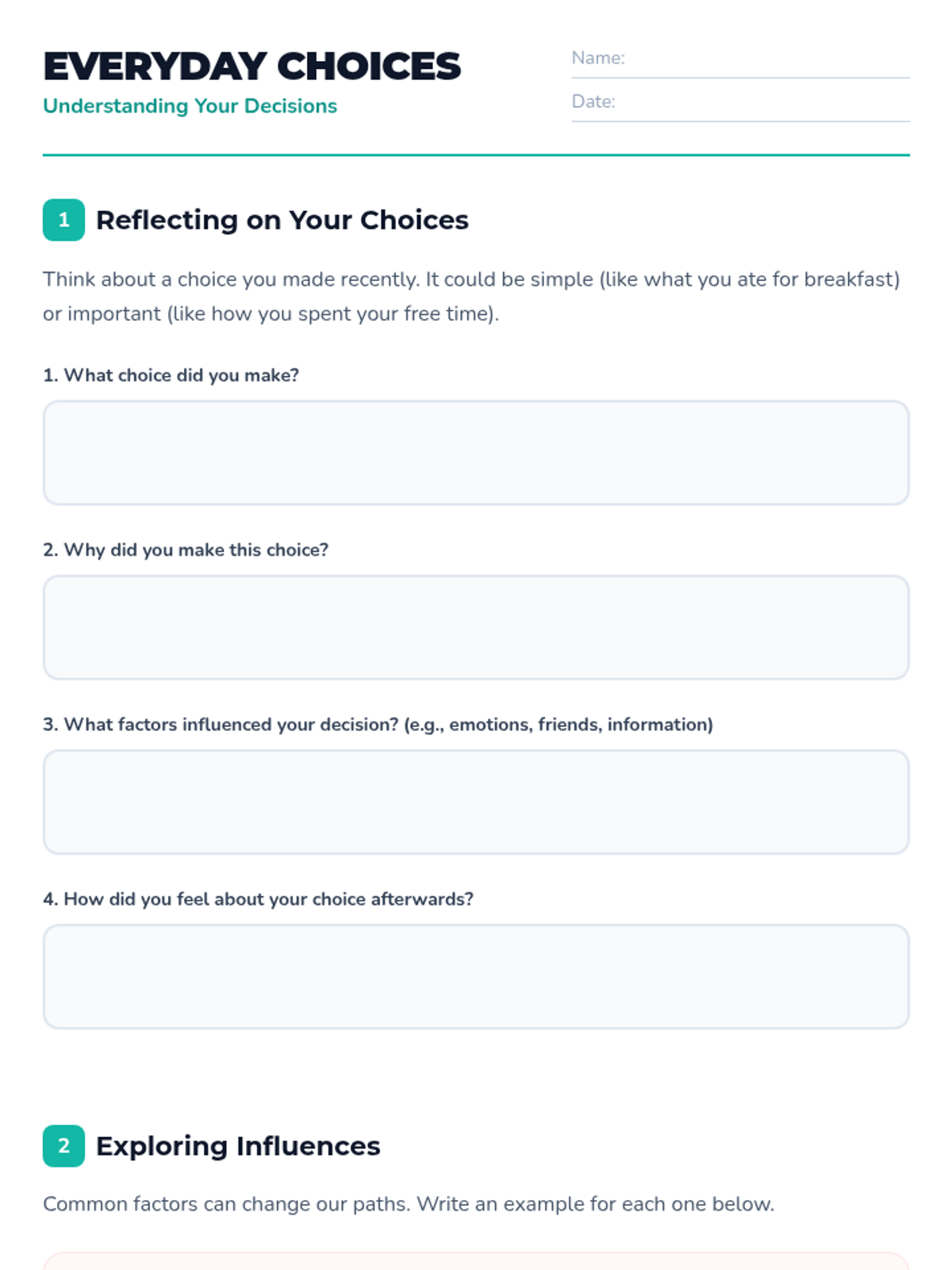 EVERYDAY CHOICES
Understanding Your Decisions

Name:
Date:

1 Reflecting on Your Choices

Think about a choice you made recently. It could be simple (like what you ate for breakfast) or important (like how you spent your free time).

1. What choice did you make?

2. Why did you make this choice?

3. What factors influenced your decision? (e.g., emotions, friends, information)

4. How did you feel about your choice afterwards?

2 Exploring Influences

Common factors can change our paths. Write an example for each one below.